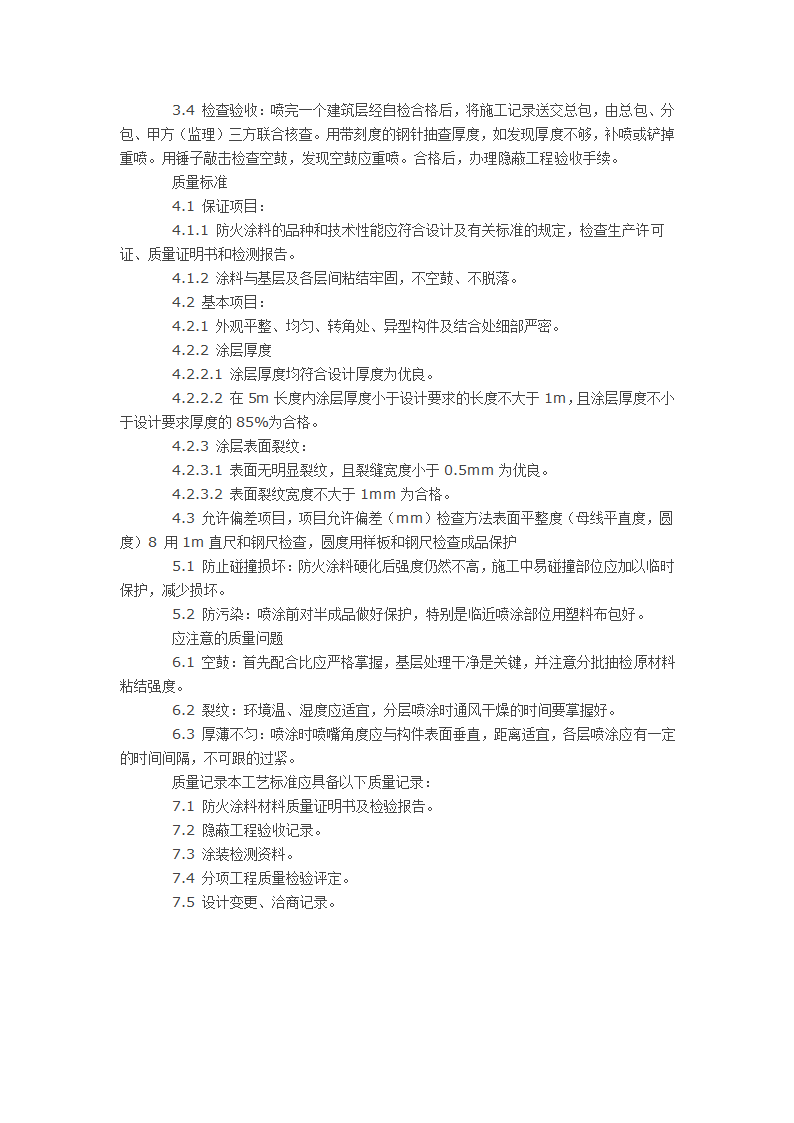 3.4 检查验收：喷完一个建筑层经自检合格后，将施工记录送交总包，由总包、分包、甲方（监理）三方联合核查。用带刻度的钢针抽查厚度，如发现厚度不够，补喷或铲掉重喷。用锤子敲击检查空鼓，发现空鼓应重喷。合格后，办理隐蔽工程验收手续。

质量标准

4.1 保证项目：

4.1.1 防火涂料的品种和技术性能应符合设计及有关标准的规定，检查生产许可证、质量证明书和检测报告。

4.1.2 涂料与基层及各层间粘结牢固，不空鼓、不脱落。

4.2 基本项目：

4.2.1 外观平整、均匀、转角处、异型构件及结合处细部严密。

4.2.2 涂层厚度

4.2.2.1 涂层厚度均符合设计厚度为优良。

4.2.2.2 在 5m 长度内涂层厚度小于设计要求的长度不大于 1m，且涂层厚度不小于设计要求厚度的 85%为合格。

4.2.3 涂层表面裂纹：

4.2.3.1 表面无明显裂纹，且裂缝宽度小于 0.5mm 为优良。

4.2.3.2 表面裂纹宽度不大于 1mm 为合格。

4.3 允许偏差项目，项目允许偏差（mm）检查方法表面平整度（母线平直度，圆度）8 用 1m 直尺和钢尺检查，圆度用样板和钢尺检查成品保护

5.1 防止碰撞损坏：防火涂料硬化后强度仍然不高，施工中易碰撞部位应加以临时保护，减少损坏。

5.2 防污染：喷涂前对半成品做好保护，特别是临近喷涂部位用塑料布包好。

应注意的质量问题

6.1 空鼓：首先配合比应严格掌握，基层处理干净是关键，并注意分批抽检原材料粘结强度。

6.2 裂纹：环境温、湿度应适宜，分层喷涂时通风干燥的时间要掌握好。

6.3 厚薄不匀：喷涂时喷嘴角度应与构件表面垂直，距离适宜，各层喷涂应有一定的时间间隔，不可跟的过紧。

质量记录本工艺标准应具备以下质量记录：

7.1 防火涂料材料质量证明书及检验报告。

7.2 隐蔽工程验收记录。

7.3 涂装检测资料。

7.4 分项工程质量检验评定。

7.5 设计变更、洽商记录。